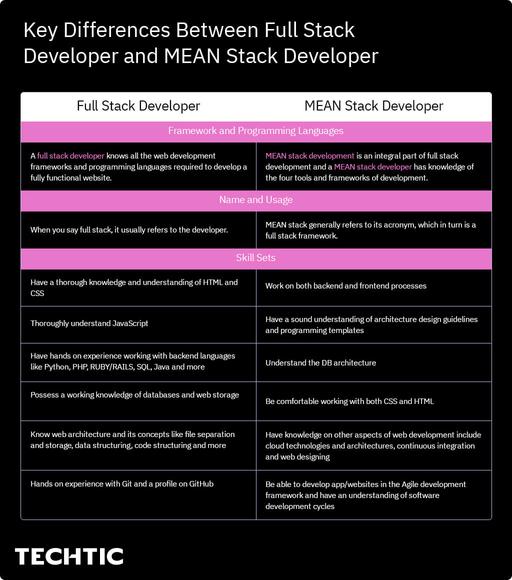 Key Differences Between Full Stack Developer and MEAN Stack Developer

| Full Stack Developer | MEAN Stack Developer |
|---|---|
| Framework and Programming Languages | |
| A full stack developer knows all the web development frameworks and programming languages required to develop a fully functional website. | MEAN stack development is an integral part of full stack development and a MEAN stack developer has knowledge of the four tools and frameworks of development. |
| Name and Usage | |
| When you say full stack, it usually refers to the developer. | MEAN stack generally refers to its acronym, which in turn is a full stack framework. |
| Skill Sets | |
| Have a thorough knowledge and understanding of HTML and CSS | Work on both backend and frontend processes |
| Thoroughly understand JavaScript | Have a sound understanding of architecture design guidelines and programming templates |
| Have hands on experience working with backend languages like Python, PHP, RUBY/RAILS, SQL, Java and more | Understand the DB architecture |
| Possess a working knowledge of databases and web storage | Be comfortable working with both CSS and HTML |
| Know web architecture and its concepts like file separation and storage, data structuring, code structuring and more | Have knowledge on other aspects of web development include cloud technologies and architectures, continuous integration and web designing |
| Hands on experience with Git and a profile on GitHub | Be able to develop app/websites in the Agile development framework and have an understanding of software development cycles |

TECHTIC